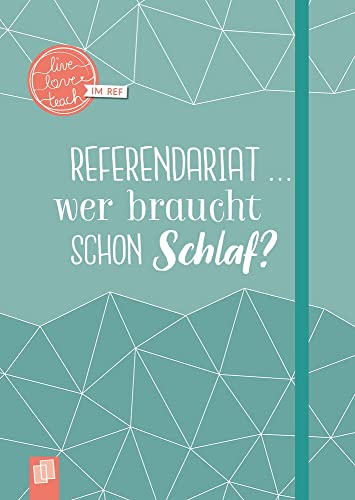 live love teach
IM REF

REFERENDARIAT ...
wer braucht
SCHON Schlaf?